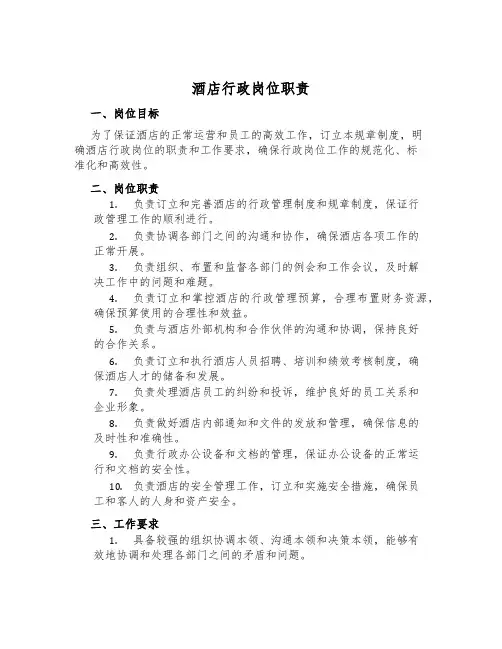 酒店行政岗位职责

一、岗位目标

为了保证酒店的正常运营和员工的高效工作，订立本规章制度，明确酒店行政岗位的职责和工作要求，确保行政岗位工作的规范化、标准化和高效性。

二、岗位职责

1. 负责订立和完善酒店的行政管理制度和规章制度，保证行政管理工作的顺利进行。

2. 负责协调各部门之间的沟通和协作，确保酒店各项工作的正常开展。

3. 负责组织、布置和监督各部门的例会和工作会议，及时解决工作中的问题和难题。

4. 负责订立和掌控酒店的行政管理预算，合理布置财务资源，确保预算使用的合理性和效益。

5. 负责与酒店外部机构和合作伙伴的沟通和协调，保持良好的合作关系。

6. 负责订立和执行酒店人员招聘、培训和绩效考核制度，确保酒店人才的储备和发展。

7. 负责处理酒店员工的纠纷和投诉，维护良好的员工关系和企业形象。

8. 负责做好酒店内部通知和文件的发放和管理，确保信息的及时性和准确性。

9. 负责行政办公设备和文档的管理，保证办公设备的正常运行和文档的安全性。

10. 负责酒店的安全管理工作，订立和实施安全措施，确保员工和客人的人身和资产安全。

三、工作要求

1. 具备较强的组织协调本领、沟通本领和决策本领，能够有效地协调和处理各部门之间的矛盾和问题。